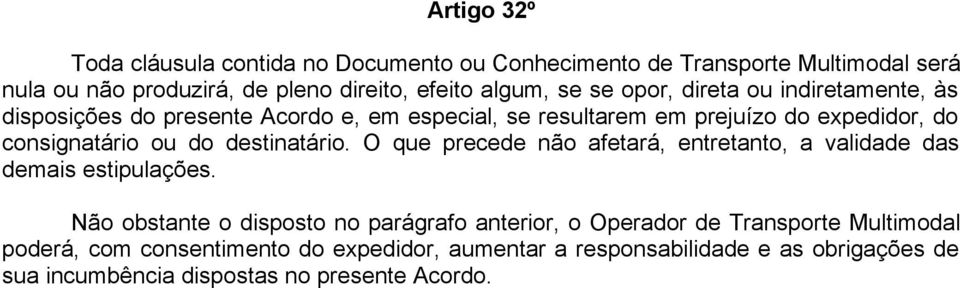 Artigo 32º

Toda cláusula contida no Documento ou Conhecimento de Transporte Multimodal será nula ou não produzirá, de pleno direito, efeito algum, se se opor, direta ou indiretamente, às disposições do presente Acordo e, em especial, se resultarem em prejuízo do expedidor, do consignatário ou do destinatário. O que precede não afetará, entretanto, a validade das demais estipulações.

Não obstante o disposto no parágrafo anterior, o Operador de Transporte Multimodal poderá, com consentimento do expedidor, aumentar a responsabilidade e as obrigações de sua incumbência dispostas no presente Acordo.